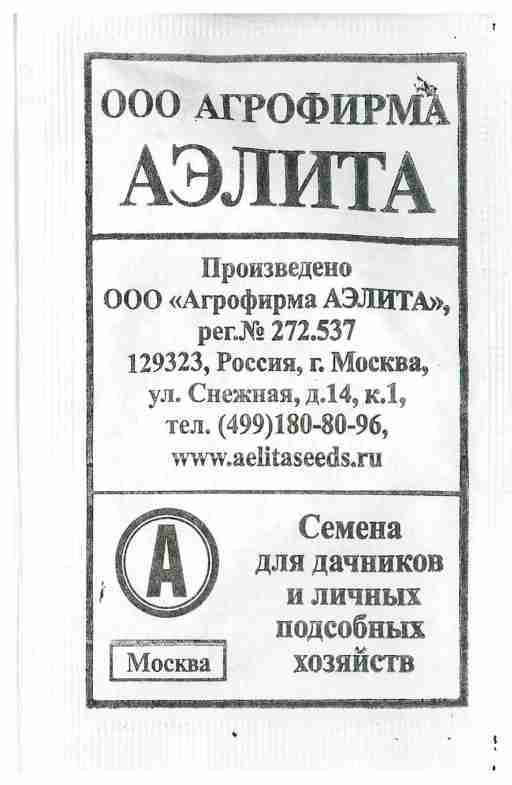 ООО АГРОФИРМА

АЭЛИТА

Произведено
ООО «Агрофирма АЭЛИТА»,
рег.№ 272.537
129323, Россия, г. Москва,
ул. Снежная, д.14, к.1,
тел. (499)180-80-96,
www.aelitaseeds.ru

А

Москва

Семена
для дачников
и личных
подсобных
хозяйств